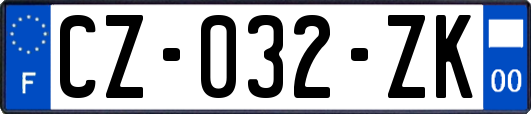 F
CZ-032-ZK
00